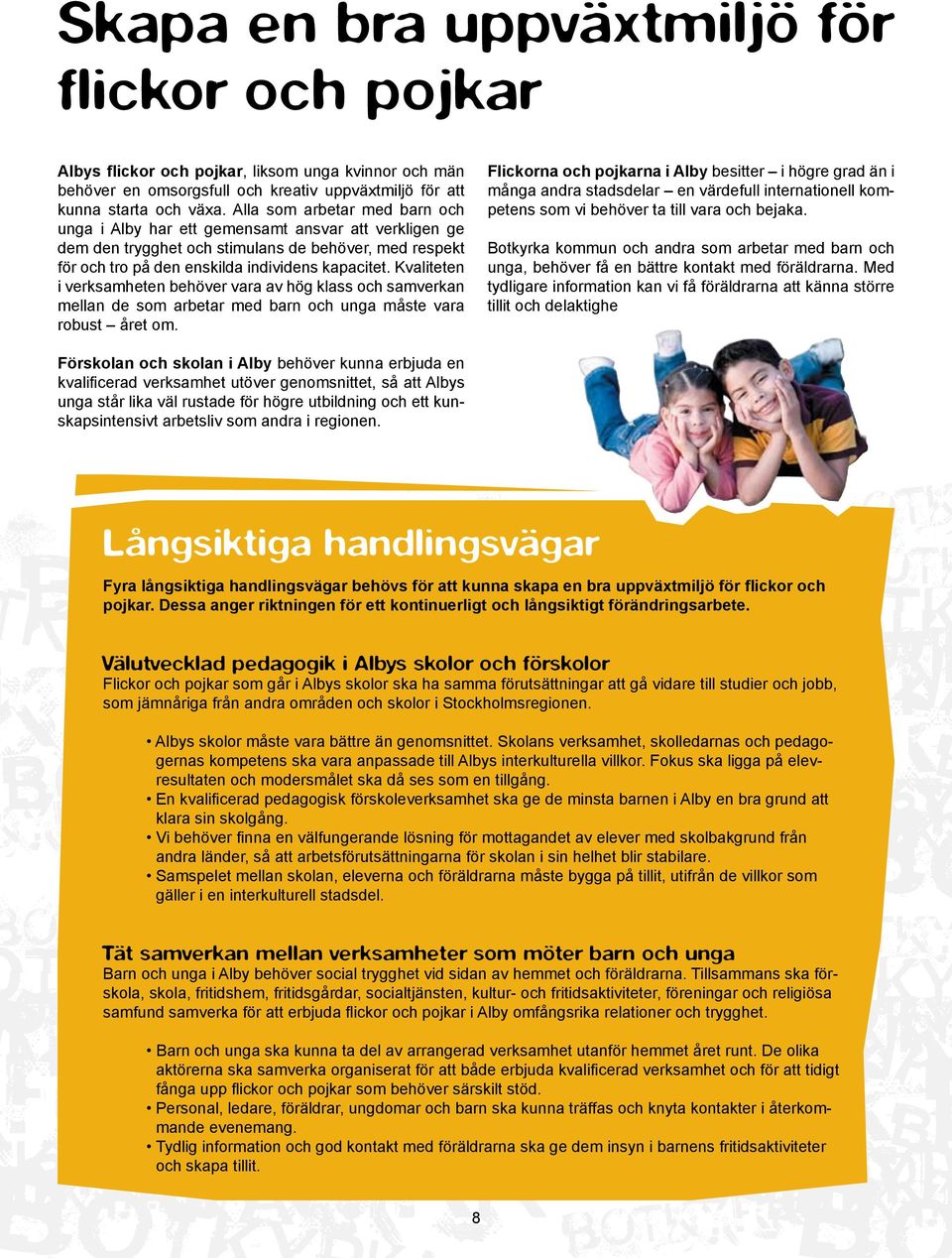 Skapa en bra uppväxtmiljö för flickor och pojkar

Albys flickor och pojkar, liksom unga kvinnor och män behöver en omsorgsfull och kreativ uppväxtmiljö för att kunna starta och växa. Alla som arbetar med barn och unga i Alby har ett gemensamt ansvar att verkligen ge dem den trygghet och stimulans de behöver, med respekt för och tro på den enskilda individens kapacitet. Kvaliteten i verksamheten behöver vara av hög klass och samverkan mellan de som arbetar med barn och unga måste vara robust – året om.

Förskolan och skolan i Alby behöver kunna erbjuda en kvalificerad verksamhet utöver genomsnittet, så att Albys unga står lika väl rustade för högre utbildning och ett kunskapsintensivt arbetsliv som andra i regionen.

Flickorna och pojkarna i Alby besitter – i högre grad än i många andra stadsdelar – en värdefull internationell kompetens som vi behöver ta till vara och bejaka.

Botkyrka kommun och andra som arbetar med barn och unga, behöver få en bättre kontakt med föräldrarna. Med tydligare information kan vi få föräldrarna att känna större tillit och delaktighe

Långsiktiga handlingsvägar

Fyra långsiktiga handlingsvägar behövs för att kunna skapa en bra uppväxtmiljö för flickor och pojkar. Dessa anger riktningen för ett kontinuerligt och långsiktigt förändringsarbete.

Välutvecklad pedagogik i Albys skolor och förskolor
Flickor och pojkar som går i Albys skolor ska ha samma förutsättningar att gå vidare till studier och jobb, som jämnåriga från andra områden och skolor i Stockholmsregionen.

• Albys skolor måste vara bättre än genomsnittet. Skolans verksamhet, skolledarnas och pedagogernas kompetens ska vara anpassade till Albys interkulturella villkor. Fokus ska ligga på elevresultaten och modersmålet ska då ses som en tillgång.
• En kvalificerad pedagogisk förskoleverksamhet ska ge de minsta barnen i Alby en bra grund att klara sin skolgång.
• Vi behöver finna en välfungerande lösning för mottagandet av elever med skolbakgrund från andra länder, så att arbetsförutsättningarna för skolan i sin helhet blir stabilare.
• Samspelet mellan skolan, eleverna och föräldrarna måste bygga på tillit, utifrån de villkor som gäller i en interkulturell stadsdel.

Tät samverkan mellan verksamheter som möter barn och unga
Barn och unga i Alby behöver social trygghet vid sidan av hemmet och föräldrarna. Tillsammans ska förskola, skola, fritidshem, fritidsgårdar, socialtjänsten, kultur- och fritidsaktiviteter, föreningar och religiösa samfund samverka för att erbjuda flickor och pojkar i Alby omfångsrika relationer och trygghet.

• Barn och unga ska kunna ta del av arrangerad verksamhet utanför hemmet året runt. De olika aktörerna ska samverka organiserat för att både erbjuda kvalificerad verksamhet och för att tidigt fånga upp flickor och pojkar som behöver särskilt stöd.
• Personal, ledare, föräldrar, ungdomar och barn ska kunna träffas och knyta kontakter i återkommande evenemang.
• Tydlig information och god kontakt med föräldrarna ska ge dem insyn i barnens fritidsaktiviteter och skapa tillit.

8